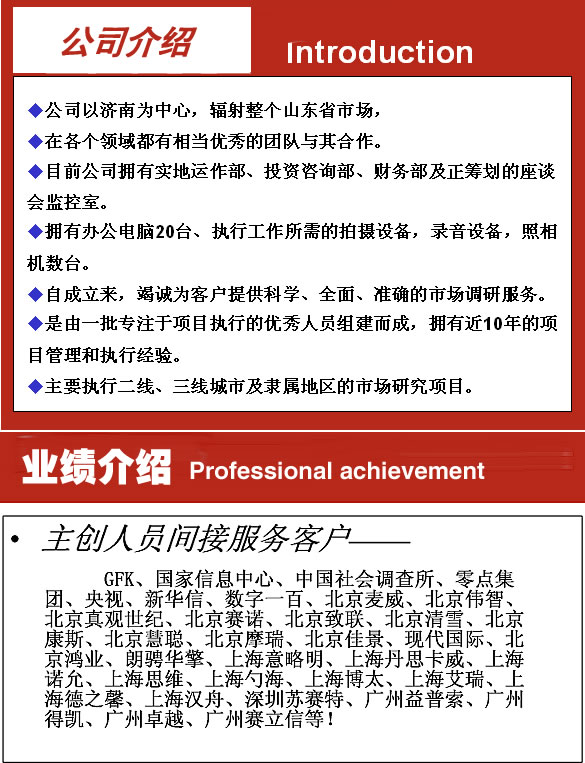 公司介绍 Introduction

◆公司以济南为中心，辐射整个山东省市场，

◆在各个领域都有相当优秀的团队与其合作。

◆目前公司拥有实地运作部、投资咨询部、财务部及正筹划的座谈会监控室。

◆拥有办公电脑20台、执行工作所需的拍摄设备，录音设备，照相机数台。

◆自成立来，竭诚为客户提供科学、全面、准确的市场调研服务。

◆是由一批专注于项目执行的优秀人员组建而成，拥有近10年的项目管理和执行经验。

◆主要执行二线、三线城市及隶属地区的市场研究项目。

业绩介绍 Professional achievement

• 主创人员间接服务客户——

GFK、国家信息中心、中国社会调查所、零点集团、央视、新华信、数字一百、北京麦威、北京伟智、北京真观世纪、北京赛诺、北京致联、北京清雪、北京康斯、北京慧聪、北京摩瑞、北京佳景、现代国际、北京鸿业、朗骋华擎、上海意略明、上海丹思卡威、上海诺允、上海思维、上海勺海、上海博太、上海艾瑞、上海德之馨、上海汉舟、深圳苏赛特、广州益普索、广州得凯、广州卓越、广州赛立信等！